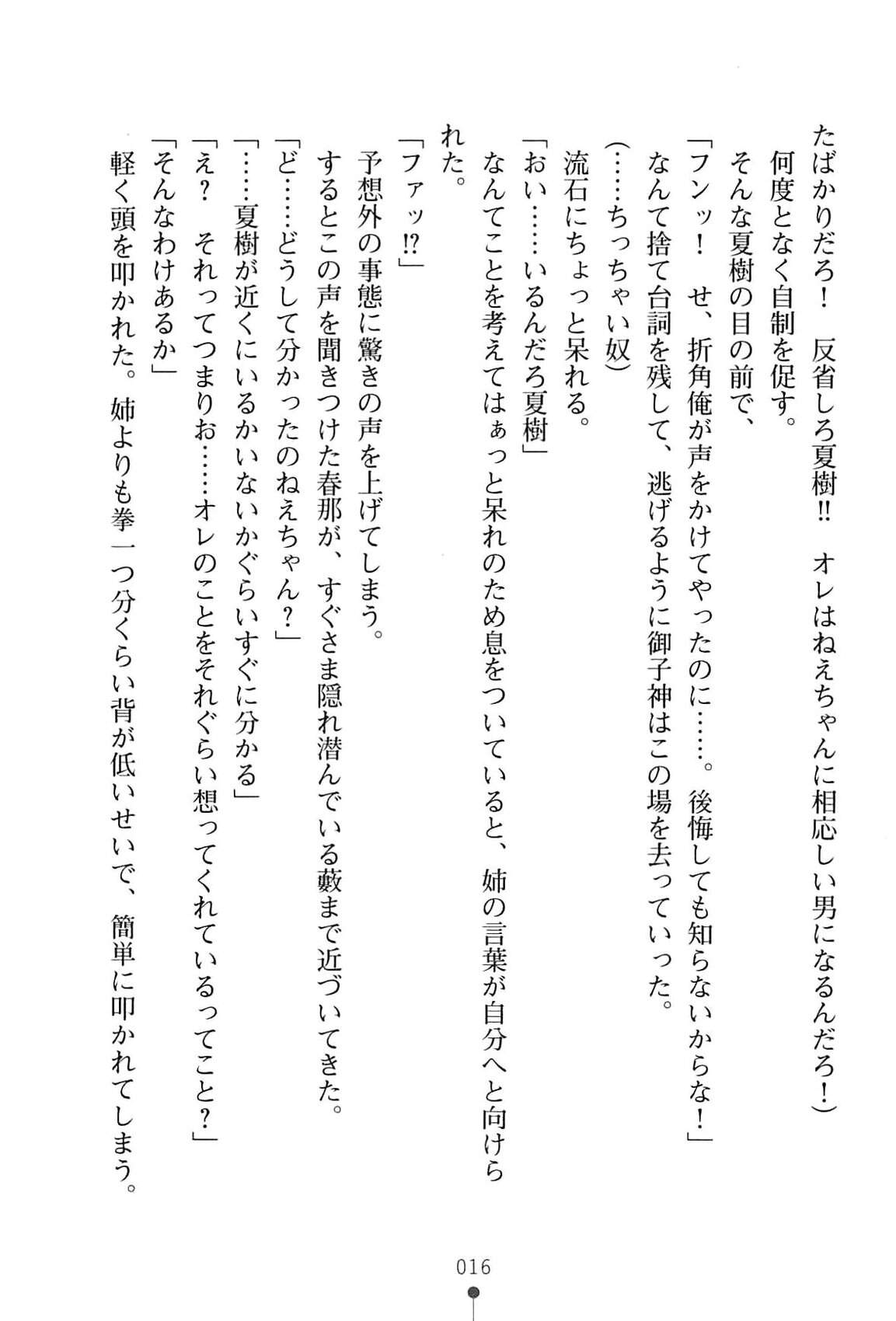 たばかりだろ！　反省しろ夏樹!!　オレはねえちゃんに相応しい男になるんだろ！）
何度となく自制を促す。
そんな夏樹の目の前で、
「フンッ！　せ、折角俺が声をかけてやったのに……。後悔しても知らないからな！」
なんて捨て台詞を残して、逃げるように御子神はこの場を去っていった。
（……ちっちゃい奴）
流石にちょっと呆れる。
「おい……いるんだろ夏樹」
なんてことを考えてはぁっと呆れのため息をついていると、姉の言葉が自分へと向けられた。
「ファッ!?」
予想外の事態に驚きの声を上げてしまう。
するとこの声を聞きつけた春那が、すぐさま隠れ潜んでいる藪まで近づいてきた。
「ど……どうして分かったのねえちゃん？」
「……夏樹が近くにいるかいないかぐらいすぐに分かる」
「え？　それってつまりお……オレのことをそれぐらい想ってくれているってこと？」
「そんなわけあるか」
軽く頭を叩かれた。姉よりも拳一つ分くらい背が低いせいで、簡単に叩かれてしまう。

016